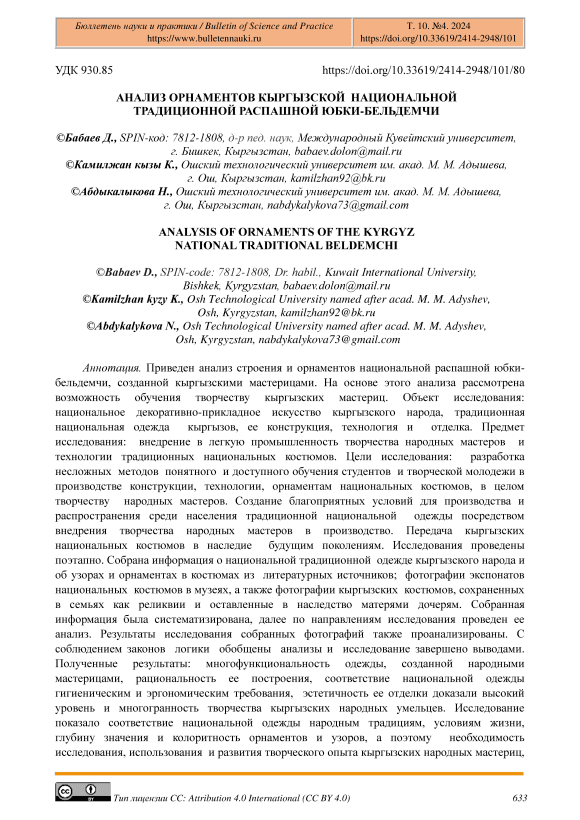 Бюллетень науки и практики / Bulletin of Science and Practice
https://www.bulletennauki.ru

Т. 10. №4. 2024
https://doi.org/10.33619/2414-2948/101

УДК 930.85

https://doi.org/10.33619/2414-2948/101/80

АНАЛИЗ ОРНАМЕНТОВ КЫРГЫЗСКОЙ НАЦИОНАЛЬНОЙ ТРАДИЦИОННОЙ РАСПАШНОЙ ЮБКИ-БЕЛЬДЕМЧИ

©Бабаев Д., SPIN-код: 7812-1808, д-р пед. наук, Международный Кувейтский университет, г. Бишкек, Кыргызстан, babaev.dolon@mail.ru
©Камилжан кызы К., Ошский технологический университет им. акад. М. М. Адышева, г. Ош, Кыргызстан, kamilzhan92@bk.ru
©Абдыкалыкова Н., Ошский технологический университет им. акад. М. М. Адышева, г. Ош, Кыргызстан, nabdykalykova73@gmail.com

ANALYSIS OF ORNAMENTS OF THE KYRGYZ NATIONAL TRADITIONAL BELDEMCHI

©Babaev D., SPIN-code: 7812-1808, Dr. habil., Kuwait International University, Bishkek, Kyrgyzstan, babaev.dolon@mail.ru
©Kamilzhan kyzy K., Osh Technological University named after acad. M. M. Adyshev, Osh, Kyrgyzstan, kamilzhan92@bk.ru
©Abdykalykova N., Osh Technological University named after acad. M. M. Adyshev, Osh, Kyrgyzstan, nabdykalykova73@gmail.com

Аннотация. Приведен анализ строения и орнаментов национальной распашной юбки-бельдемчи, созданной кыргызскими мастерицами. На основе этого анализа рассмотрена возможность обучения творчеству кыргызских мастериц. Объект исследования: национальное декоративно-прикладное искусство кыргызского народа, традиционная национальная одежда кыргызов, ее конструкция, технология и отделка. Предмет исследования: внедрение в легкую промышленность творчества народных мастеров и технологии традиционных национальных костюмов. Цели исследования: разработка несложных методов понятного и доступного обучения студентов и творческой молодежи в производстве конструкции, технологии, орнаментам национальных костюмов, в целом творчеству народных мастеров. Создание благоприятных условий для производства и распространения среди населения традиционной национальной одежды посредством внедрения творчества народных мастеров в производство. Передача кыргызских национальных костюмов в наследие будущим поколениям. Исследования проведены поэтапно. Собрана информация о национальной традиционной одежде кыргызского народа и об узорах и орнаментах в костюмах из литературных источников; фотографии экспонатов национальных костюмов в музеях, а также фотографии кыргызских костюмов, сохраненных в семьях как реликвии и оставленные в наследство матерями дочерям. Собранная информация была систематизирована, далее по направлениям исследования проведен ее анализ. Результаты исследования собранных фотографий также проанализированы. С соблюдением законов логики обобщены анализы и исследование завершено выводами. Полученные результаты: многофункциональность одежды, созданной народными мастерицами, рациональность ее построения, соответствие национальной одежды гигиеническим и эргономическим требования, эстетичность ее отделки доказали высокий уровень и многогранность творчества кыргызских народных умельцев. Исследование показало соответствие национальной одежды народным традициям, условиям жизни, глубину значения и колоритность орнаментов и узоров, а поэтому необходимость исследования, использования и развития творческого опыта кыргызских народных мастериц,

Тип лицензии CC: Attribution 4.0 International (CC BY 4.0)

633